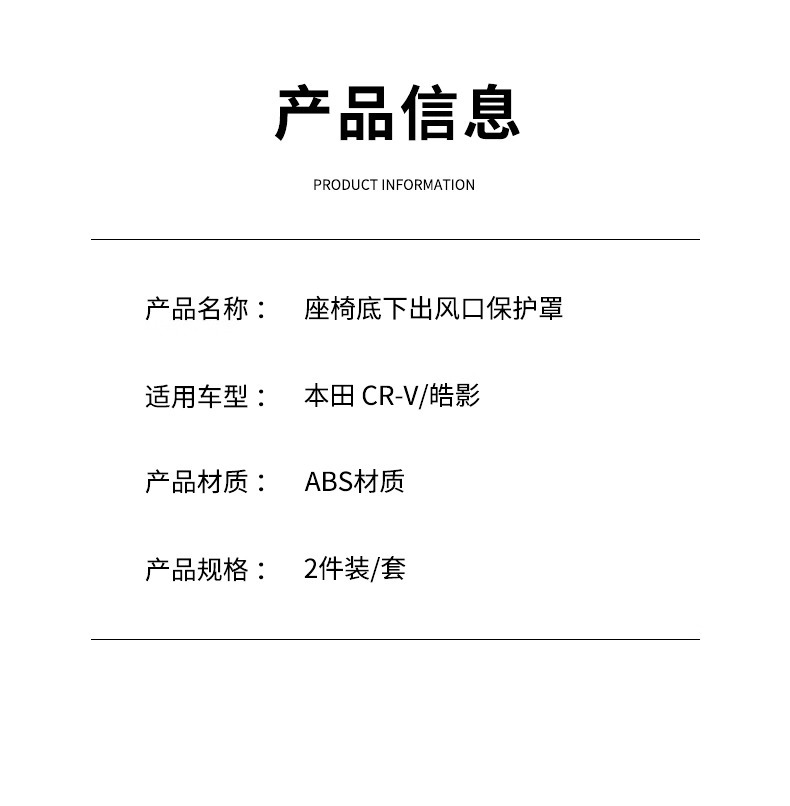 产品信息

PRODUCT INFORMATION

产品名称： 座椅底下出风口保护罩

适用车型： 本田CR-V/皓影

产品材质： ABS材质

产品规格： 2件装/套